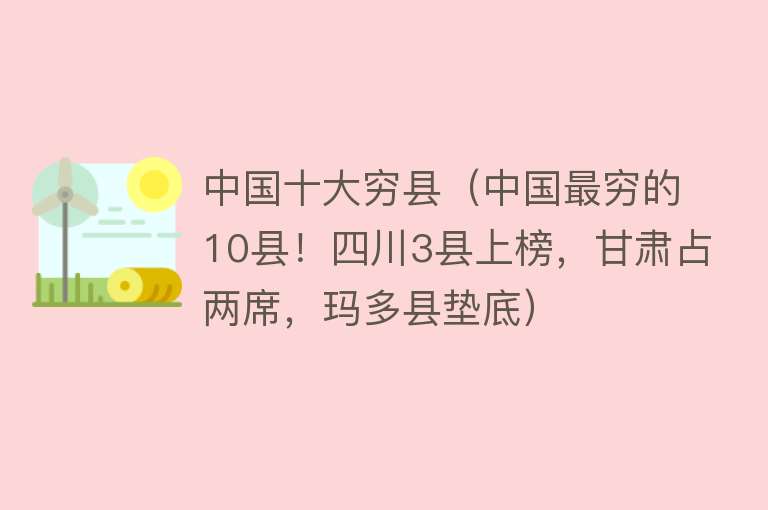 中国十大穷县（中国最穷的10县！四川3县上榜，甘肃占两席，玛多县垫底）